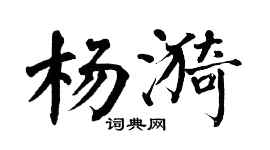 杨漪

词典网